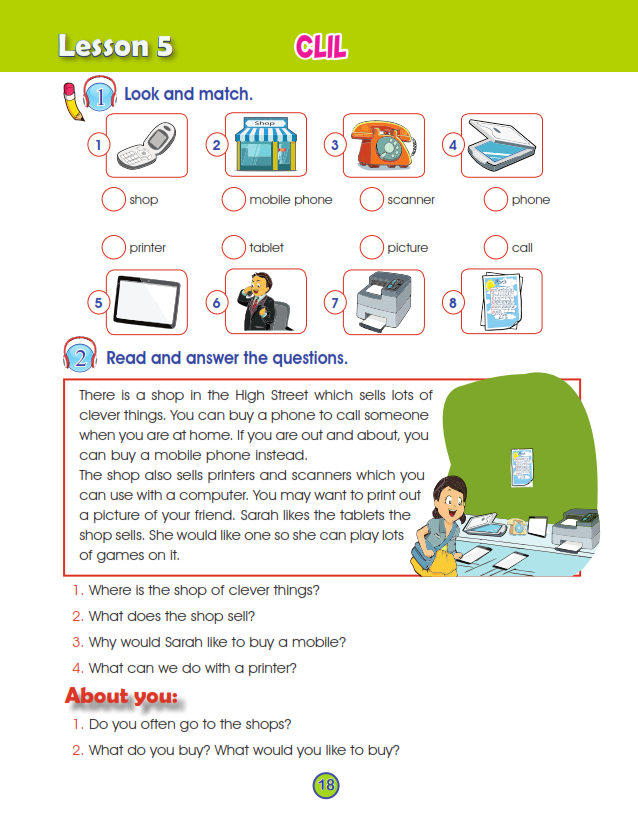 Lesson 5 CLIL

1 Look and match.

1 2 Shop 3 4

shop mobile phone scanner phone

printer tablet picture call

5 6 7 8

2 Read and answer the questions.

There is a shop in the High Street which sells lots of clever things. You can buy a phone to call someone when you are at home. If you are out and about, you can buy a mobile phone instead.
The shop also sells printers and scanners which you can use with a computer. You may want to print out a picture of your friend. Sarah likes the tablets the shop sells. She would like one so she can play lots of games on it.

1. Where is the shop of clever things?
2. What does the shop sell?
3. Why would Sarah like to buy a mobile?
4. What can we do with a printer?

About you:
1. Do you often go to the shops?
2. What do you buy? What would you like to buy?

18